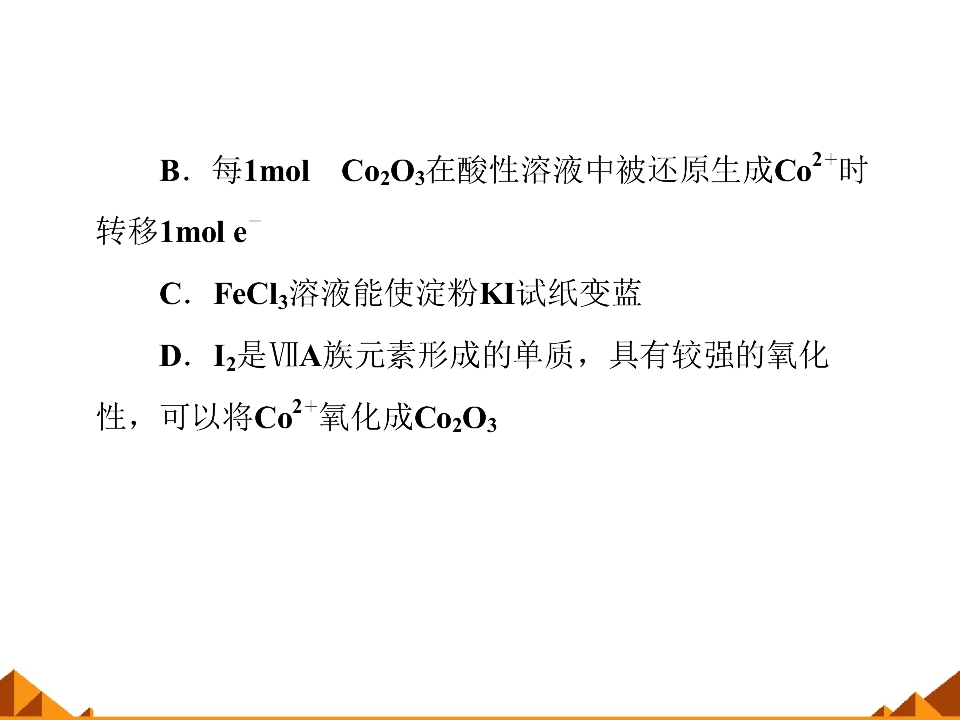 B．每1mol $Co_2O_3$在酸性溶液中被还原生成$Co^{2+}$时转移1mol $e^-$

C．$FeCl_3$溶液能使淀粉KI试纸变蓝

D．$I_2$是ⅦA族元素形成的单质，具有较强的氧化性，可以将$Co^{2+}$氧化成$Co_2O_3$